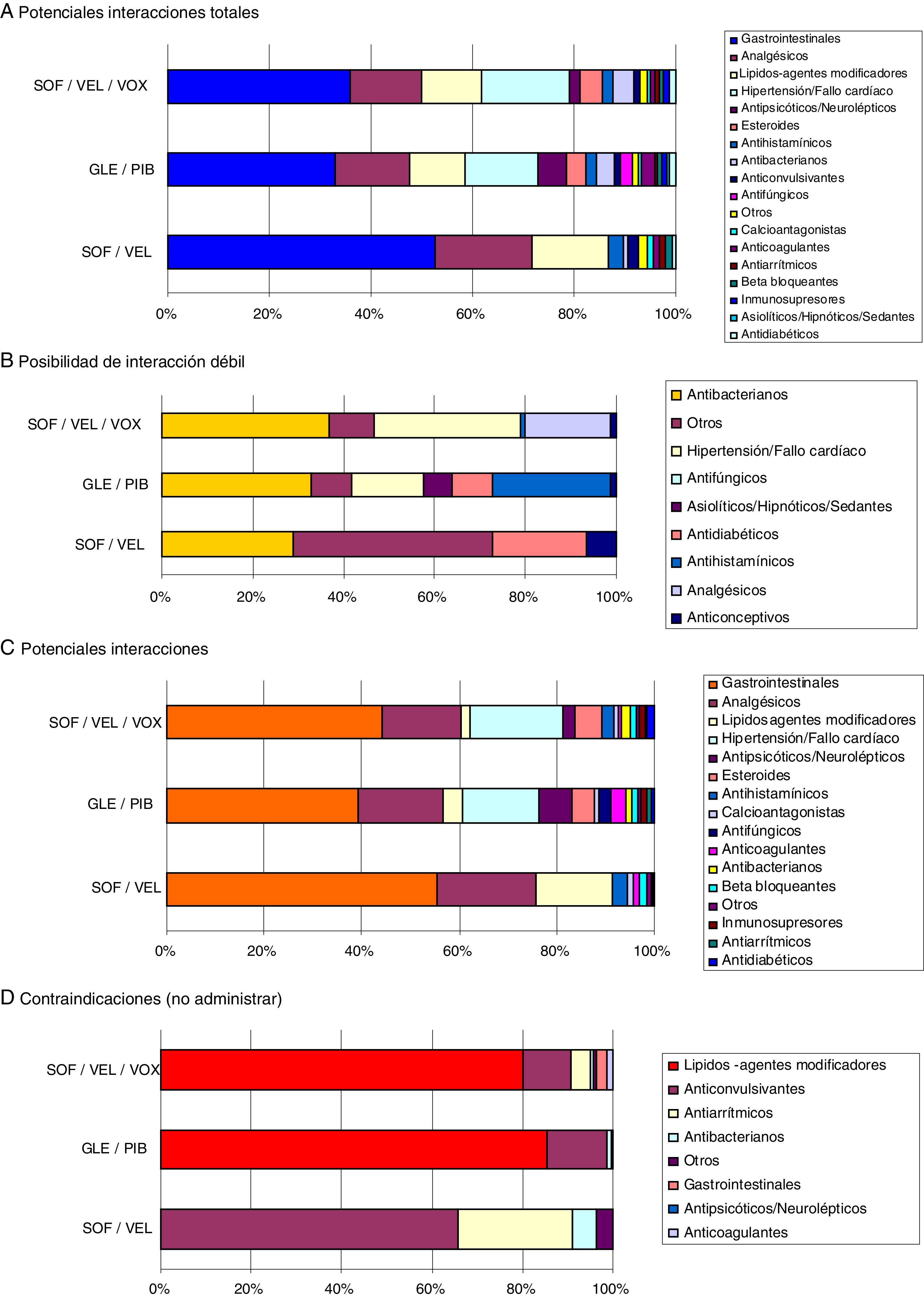 A Potenciales interacciones totales

SOF / VEL / VOX
GLE / PIB
SOF / VEL

0% 20% 40% 60% 80% 100%

Gastrointestinales
Analgésicos
Lipidos-agentes modificadores
Hipertensión/Fallo cardíaco
Antipsicóticos/Neurolépticos
Esteroides
Antihistamínicos
Antibacterianos
Anticonvulsivantes
Antifúngicos
Otros
Calcioantagonistas
Anticoagulantes
Antiarrítmicos
Beta bloqueantes
Inmunosupresores
Asiolíticos/Hipnóticos/Sedantes
Antidiabéticos

B Posibilidad de interacción débil

SOF / VEL / VOX
GLE / PIB
SOF / VEL

0% 20% 40% 60% 80% 100%

Antibacterianos
Otros
Hipertensión/Fallo cardíaco
Antifúngicos
Asiolíticos/Hipnóticos/Sedantes
Antidiabéticos
Antihistamínicos
Analgésicos
Anticonceptivos

C Potenciales interacciones

SOF / VEL / VOX
GLE / PIB
SOF / VEL

0% 20% 40% 60% 80% 100%

Gastrointestinales
Analgésicos
Lipidos agentes modificadores
Hipertensión/Fallo cardíaco
Antipsicóticos/Neurolépticos
Esteroides
Antihistamínicos
Calcioantagonistas
Antifúngicos
Anticoagulantes
Antibacterianos
Beta bloqueantes
Otros
Inmunosupresores
Antiarrítmicos
Antidiabéticos

D Contraindicaciones (no administrar)

SOF / VEL / VOX
GLE / PIB
SOF / VEL

0% 20% 40% 60% 80% 100%

Lipidos -agentes modificadores
Anticonvulsivantes
Antiarrítmicos
Antibacterianos
Otros
Gastrointestinales
Antipsicóticos/Neurolépticos
Anticoagulantes